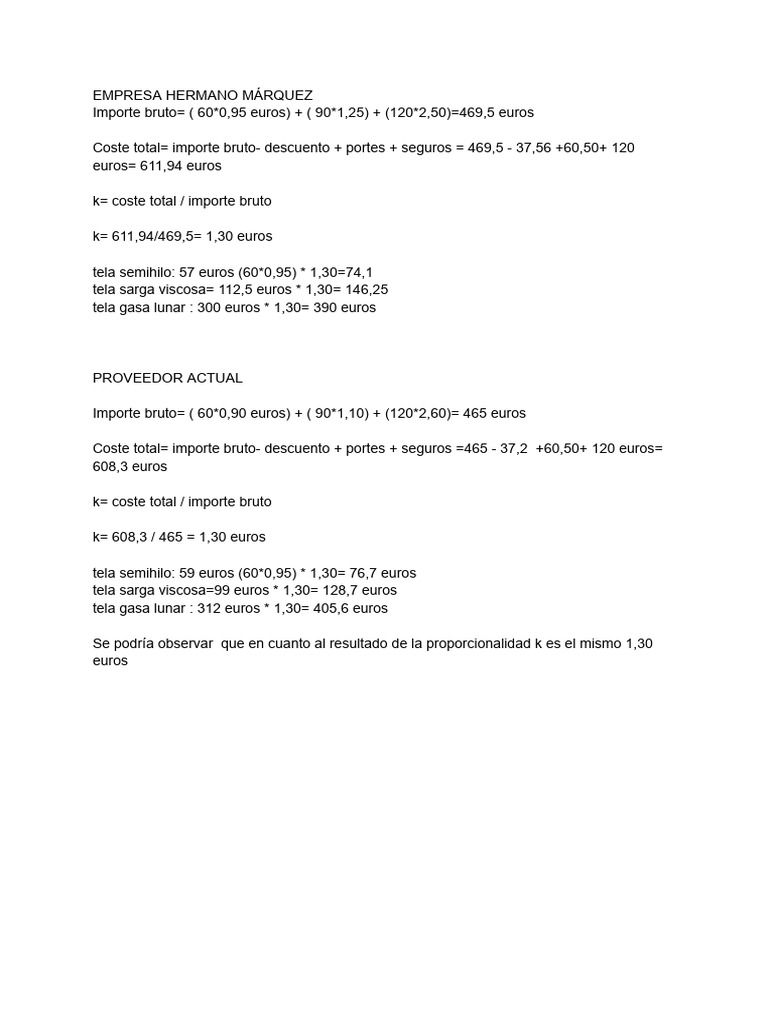 EMPRESA HERMANO MÁRQUEZ
Importe bruto= ( 60*0,95 euros) + ( 90*1,25) + (120*2,50)=469,5 euros

Coste total= importe bruto- descuento + portes + seguros = 469,5 - 37,56 +60,50+ 120 euros= 611,94 euros

k= coste total / importe bruto

k= 611,94/469,5= 1,30 euros

tela semihilo: 57 euros (60*0,95) * 1,30=74,1
tela sarga viscosa= 112,5 euros * 1,30= 146,25
tela gasa lunar : 300 euros * 1,30= 390 euros

PROVEEDOR ACTUAL

Importe bruto= ( 60*0,90 euros) + ( 90*1,10) + (120*2,60)= 465 euros

Coste total= importe bruto- descuento + portes + seguros =465 - 37,2 +60,50+ 120 euros= 608,3 euros

k= coste total / importe bruto

k= 608,3 / 465 = 1,30 euros

tela semihilo: 59 euros (60*0,95) * 1,30= 76,7 euros
tela sarga viscosa=99 euros * 1,30= 128,7 euros
tela gasa lunar : 312 euros * 1,30= 405,6 euros

Se podría observar que en cuanto al resultado de la proporcionalidad k es el mismo 1,30 euros